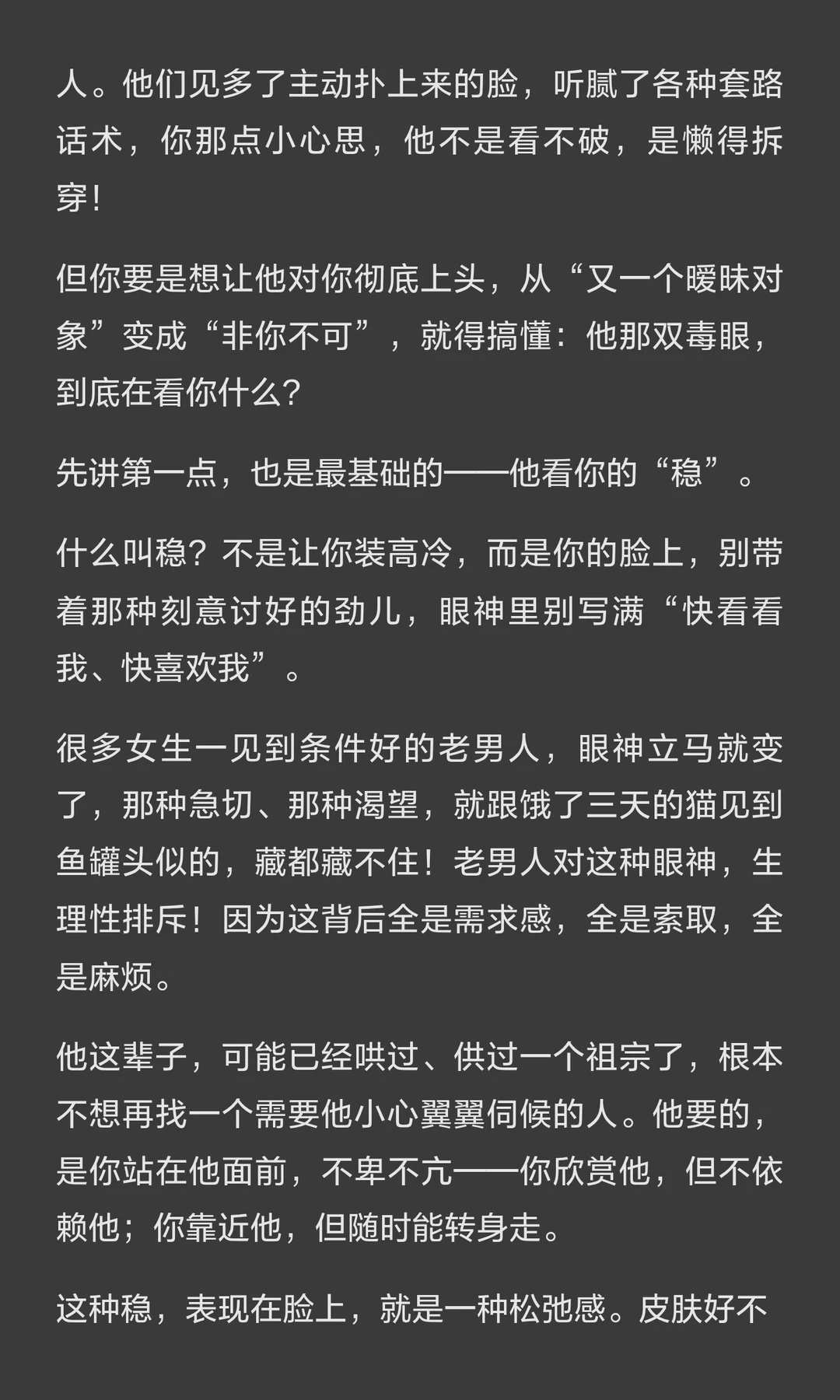 人。他们见多了主动扑上来的脸，听腻了各种套路话术，你那点小心思，他不是看不破，是懒得拆穿！

但你要是想让他对你彻底上头，从“又一个暧昧对象”变成“非你不可”，就得搞懂：他那双毒眼，到底在看你什么？

先讲第一点，也是最基础的——他看你的“稳”。

什么叫稳？不是让你装高冷，而是你的脸上，别带着那种刻意讨好的劲儿，眼神里别写满“快看看我、快喜欢我”。

很多女生一见到条件好的老男人，眼神立马就变了，那种急切、那种渴望，就跟饿了三天的猫见到鱼罐头似的，藏都藏不住！老男人对这种眼神，生理性排斥！因为这背后全是需求感，全是索取，全是麻烦。

他这辈子，可能已经哄过、供过一个祖宗了，根本不想再找一个需要他小心翼翼伺候的人。他要的，是你站在他面前，不卑不亢——你欣赏他，但不依赖他；你靠近他，但随时能转身走。

这种稳，表现在脸上，就是一种松弛感。皮肤好不